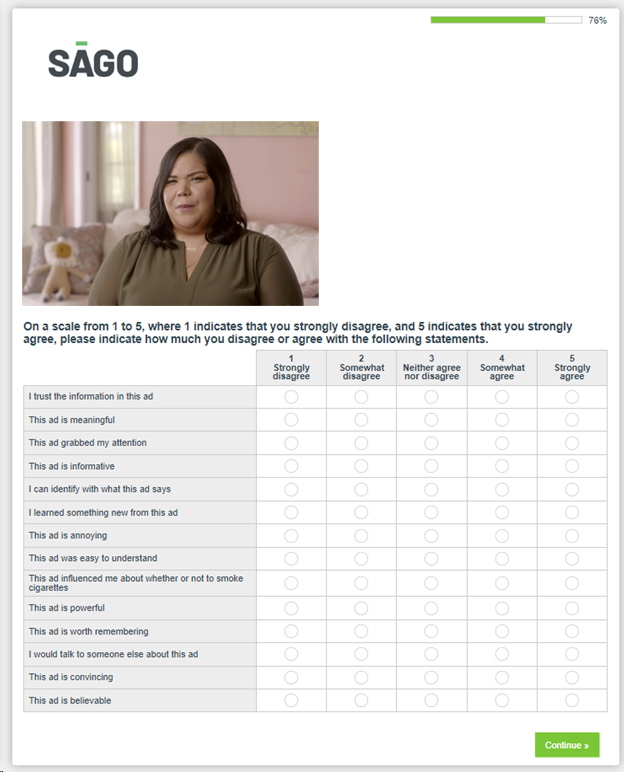 76%

SĀGO

On a scale from 1 to 5, where 1 indicates that you strongly disagree, and 5 indicates that you strongly agree, please indicate how much you disagree or agree with the following statements.

| | 1 Strongly disagree | 2 Somewhat disagree | 3 Neither agree nor disagree | 4 Somewhat agree | 5 Strongly agree |
|---|---|---|---|---|---|
| I trust the information in this ad | | | | | |
| This ad is meaningful | | | | | |
| This ad grabbed my attention | | | | | |
| This ad is informative | | | | | |
| I can identify with what this ad says | | | | | |
| I learned something new from this ad | | | | | |
| This ad is annoying | | | | | |
| This ad was easy to understand | | | | | |
| This ad influenced me about whether or not to smoke cigarettes | | | | | |
| This ad is powerful | | | | | |
| This ad is worth remembering | | | | | |
| I would talk to someone else about this ad | | | | | |
| This ad is convincing | | | | | |
| This ad is believable | | | | | |

Continue »